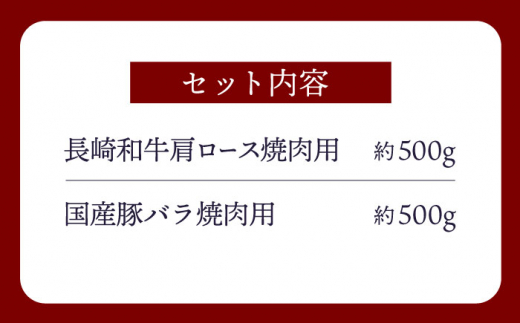 セット内容

長崎和牛肩ロース焼肉用　約500g

国産豚バラ焼肉用　約500g